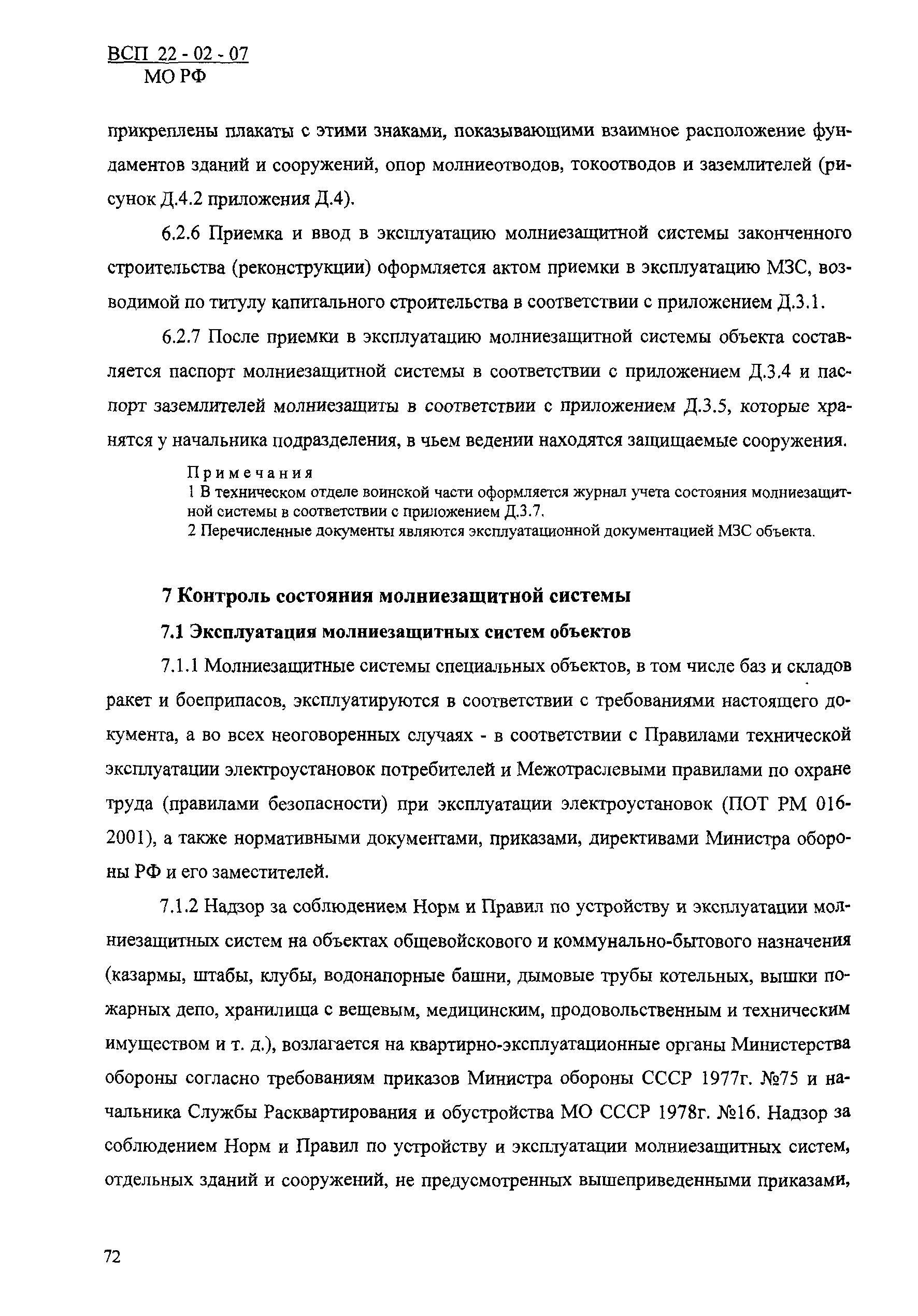 ВСП 22 - 02 - 07
МО РФ

прикреплены плакаты с этими знаками, показывающими взаимное расположение фундаментов зданий и сооружений, опор молниеотводов, токоотводов и заземлителей (рисунок Д.4.2 приложения Д.4).

6.2.6 Приемка и ввод в эксплуатацию молниезащитной системы законченного строительства (реконструкции) оформляется актом приемки в эксплуатацию МЗС, возводимой по титулу капитального строительства в соответствии с приложением Д.3.1.

6.2.7 После приемки в эксплуатацию молниезащитной системы объекта составляется паспорт молниезащитной системы в соответствии с приложением Д.3.4 и паспорт заземлителей молниезащиты в соответствии с приложением Д.3.5, которые хранятся у начальника подразделения, в чьем ведении находятся защищаемые сооружения.

Примечания
1 В техническом отделе воинской части оформляется журнал учета состояния молниезащитной системы в соответствии с приложением Д.3.7.
2 Перечисленные документы являются эксплуатационной документацией МЗС объекта.

7 Контроль состояния молниезащитной системы

7.1 Эксплуатация молниезащитных систем объектов

7.1.1 Молниезащитные системы специальных объектов, в том числе баз и складов ракет и боеприпасов, эксплуатируются в соответствии с требованиями настоящего документа, а во всех неоговоренных случаях - в соответствии с Правилами технической эксплуатации электроустановок потребителей и Межотраслевыми правилами по охране труда (правилами безопасности) при эксплуатации электроустановок (ПОТ РМ 016-2001), а также нормативными документами, приказами, директивами Министра обороны РФ и его заместителей.

7.1.2 Надзор за соблюдением Норм и Правил по устройству и эксплуатации молниезащитных систем на объектах общевойскового и коммунально-бытового назначения (казармы, штабы, клубы, водонапорные башни, дымовые трубы котельных, вышки пожарных депо, хранилища с вещевым, медицинским, продовольственным и техническим имуществом и т. д.), возлагается на квартирно-эксплуатационные органы Министерства обороны согласно требованиям приказов Министра обороны СССР 1977г. №75 и начальника Службы Расквартирования и обустройства МО СССР 1978г. №16. Надзор за соблюдением Норм и Правил по устройству и эксплуатации молниезащитных систем, отдельных зданий и сооружений, не предусмотренных вышеприведенными приказами,

72